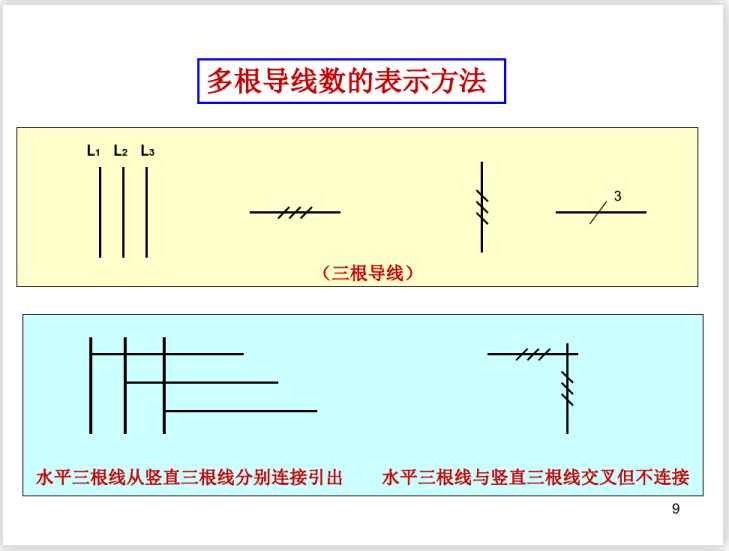 多根导线数的表示方法

$L_1$ $L_2$ $L_3$

3

（三根导线）

水平三根线从竖直三根线分别连接引出

水平三根线与竖直三根线交叉但不连接

9